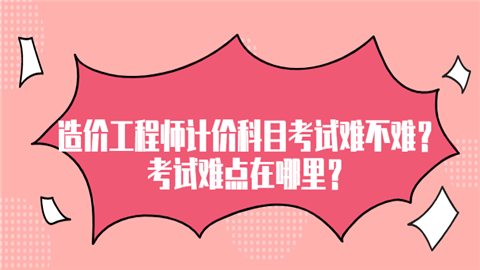 造价工程师计价科目考试难不难？
考试难点在哪里？